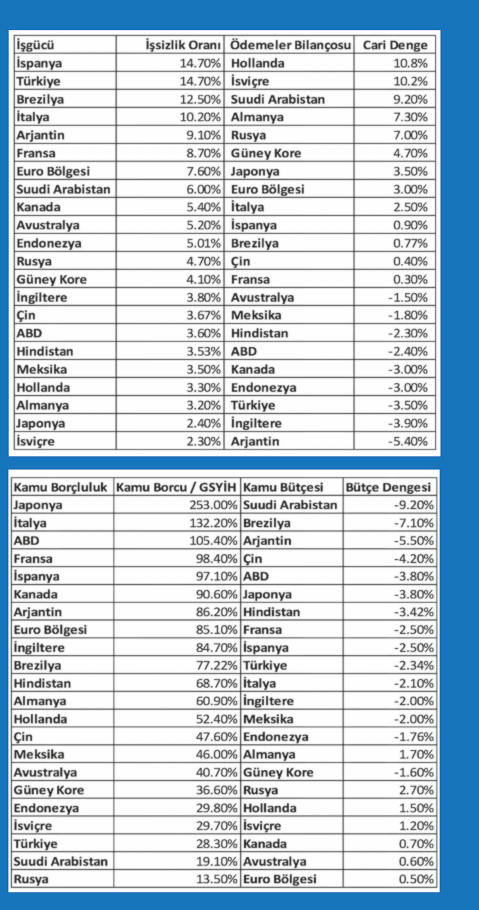 | İşgücü | İşsizlik Oranı | Ödemeler Bilançosu | Cari Denge |
|---|---|---|---|
| İspanya | 14.70% | Hollanda | 10.8% |
| Türkiye | 14.70% | İsviçre | 10.2% |
| Brezilya | 12.50% | Suudi Arabistan | 9.20% |
| İtalya | 10.20% | Almanya | 7.30% |
| Arjantin | 9.10% | Rusya | 7.00% |
| Fransa | 8.70% | Güney Kore | 4.70% |
| Euro Bölgesi | 7.60% | Japonya | 3.50% |
| Suudi Arabistan | 6.00% | Euro Bölgesi | 3.00% |
| Kanada | 5.40% | İtalya | 2.50% |
| Avustralya | 5.20% | İspanya | 0.90% |
| Endonezya | 5.01% | Brezilya | 0.77% |
| Rusya | 4.70% | Çin | 0.40% |
| Güney Kore | 4.10% | Fransa | 0.30% |
| İngiltere | 3.80% | Avustralya | -1.50% |
| Çin | 3.67% | Meksika | -1.80% |
| ABD | 3.60% | Hindistan | -2.30% |
| Hindistan | 3.53% | ABD | -2.40% |
| Meksika | 3.50% | Kanada | -3.00% |
| Hollanda | 3.30% | Endonezya | -3.00% |
| Almanya | 3.20% | Türkiye | -3.50% |
| Japonya | 2.40% | İngiltere | -3.90% |
| İsviçre | 2.30% | Arjantin | -5.40% |

| Kamu Borçluluk | Kamu Borcu / GSYİH | Kamu Bütçesi | Bütçe Dengesi |
|---|---|---|---|
| Japonya | 253.00% | Suudi Arabistan | -9.20% |
| İtalya | 132.20% | Brezilya | -7.10% |
| ABD | 105.40% | Arjantin | -5.50% |
| Fransa | 98.40% | Çin | -4.20% |
| İspanya | 97.10% | ABD | -3.80% |
| Kanada | 90.60% | Japonya | -3.80% |
| Arjantin | 86.20% | Hindistan | -3.42% |
| Euro Bölgesi | 85.10% | Fransa | -2.50% |
| İngiltere | 84.70% | İspanya | -2.50% |
| Brezilya | 77.22% | Türkiye | -2.34% |
| Hindistan | 68.70% | İtalya | -2.10% |
| Almanya | 60.90% | İngiltere | -2.00% |
| Hollanda | 52.40% | Meksika | -2.00% |
| Çin | 47.60% | Endonezya | -1.76% |
| Meksika | 46.00% | Almanya | 1.70% |
| Avustralya | 40.70% | Güney Kore | -1.60% |
| Güney Kore | 36.60% | Rusya | 2.70% |
| Endonezya | 29.80% | Hollanda | 1.50% |
| İsviçre | 29.70% | İsviçre | 1.20% |
| Türkiye | 28.30% | Kanada | 0.70% |
| Suudi Arabistan | 19.10% | Avustralya | 0.60% |
| Rusya | 13.50% | Euro Bölgesi | 0.50% |